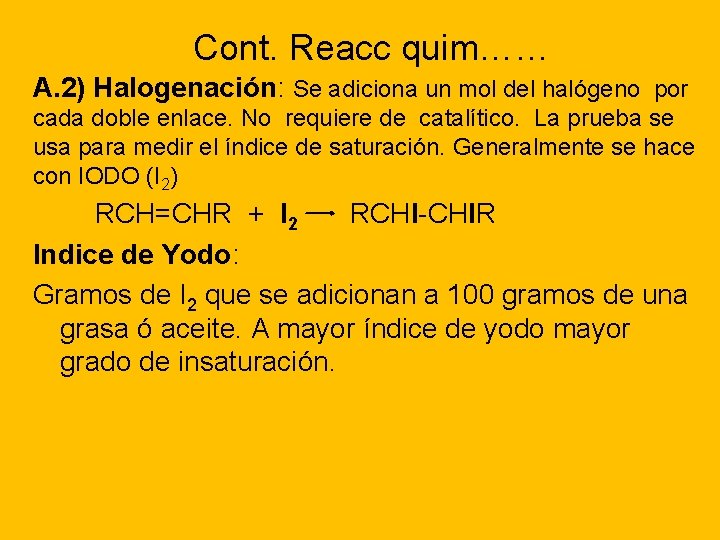 Cont. Reacc quim……

A.2) Halogenación: Se adiciona un mol del halógeno por cada doble enlace. No requiere de catalítico. La prueba se usa para medir el índice de saturación. Generalmente se hace con IODO ($I_2$)

$RCH=CHR + I_2 \rightarrow RCHI-CHIR$

Indice de Yodo:

Gramos de $I_2$ que se adicionan a 100 gramos de una grasa ó aceite. A mayor índice de yodo mayor grado de insaturación.